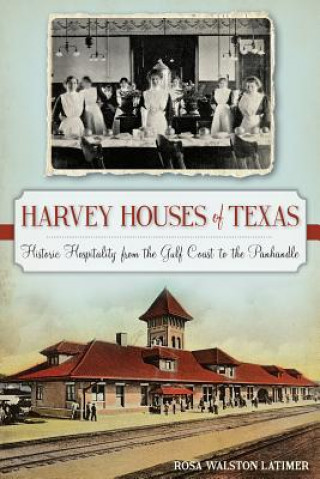 HARVEY HOUSES of TEXAS

Historic Hospitality from the Gulf Coast to the Panhandle

ROSA WALSTON LATIMER